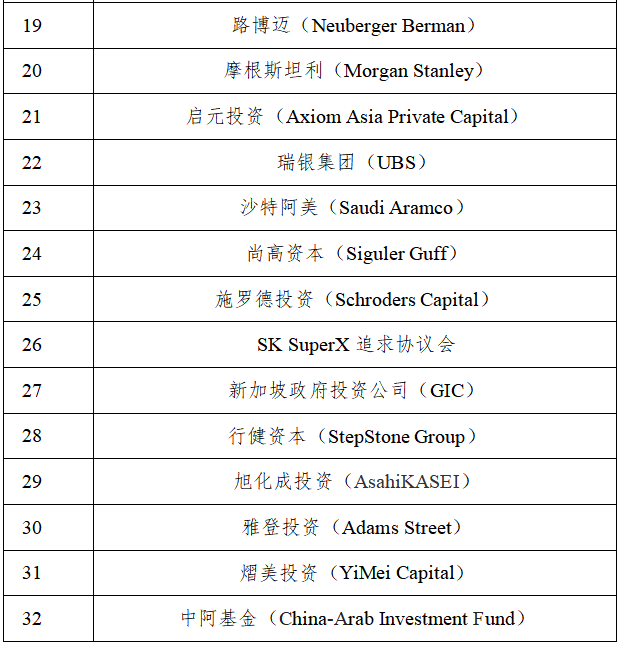 | | |
|---|---|
| 19 | 路博迈（Neuberger Berman） |
| 20 | 摩根斯坦利（Morgan Stanley） |
| 21 | 启元投资（Axiom Asia Private Capital） |
| 22 | 瑞银集团（UBS） |
| 23 | 沙特阿美（Saudi Aramco） |
| 24 | 尚高资本（Siguler Guff） |
| 25 | 施罗德投资（Schroders Capital） |
| 26 | SK SuperX 追求协议会 |
| 27 | 新加坡政府投资公司（GIC） |
| 28 | 行健资本（StepStone Group） |
| 29 | 旭化成投资（AsahiKASEI） |
| 30 | 雅登投资（Adams Street） |
| 31 | 熠美投资（YiMei Capital） |
| 32 | 中阿基金（China-Arab Investment Fund） |